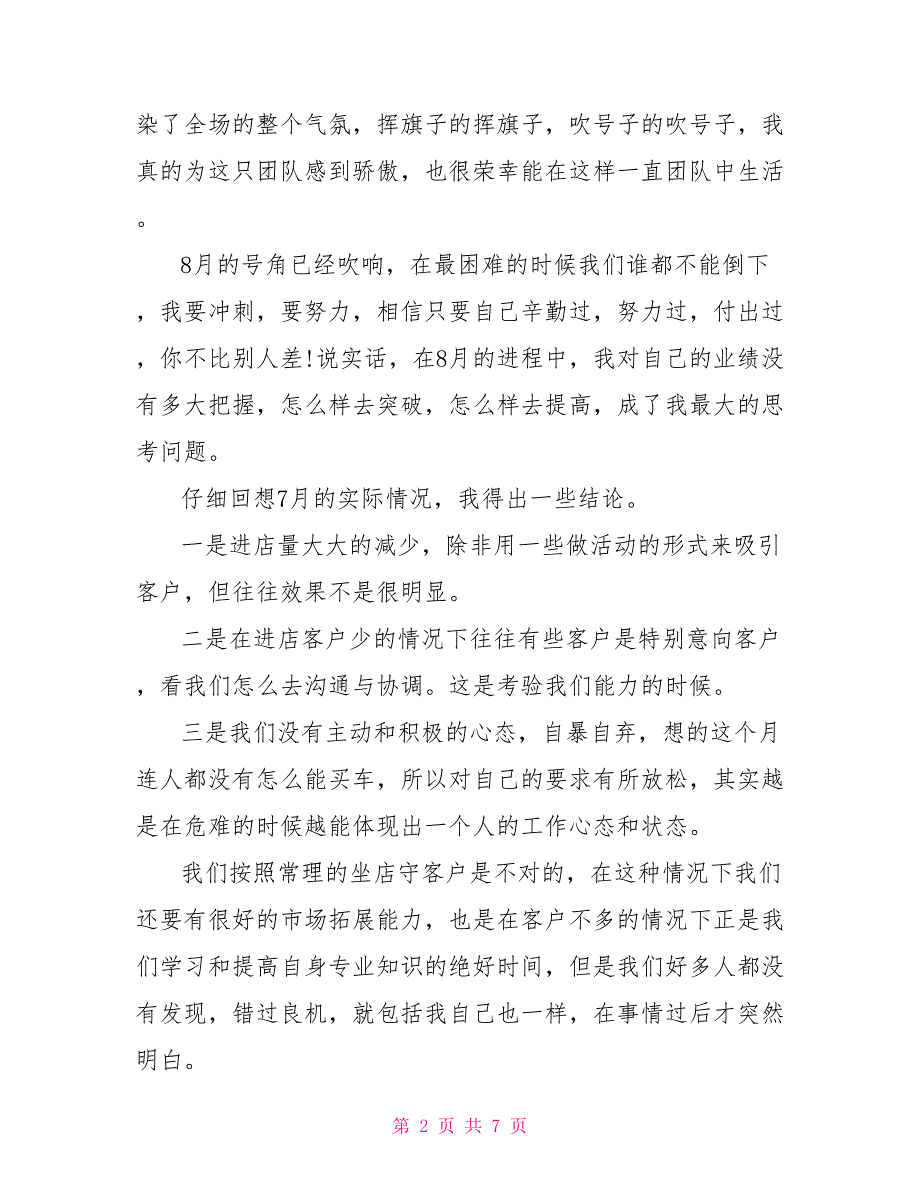 染了全场的整个气氛，挥旗子的挥旗子，吹号子的吹号子，我真的为这只团队感到骄傲，也很荣幸能在这样一直团队中生活。

8月的号角已经吹响，在最困难的时候我们谁都不能倒下，我要冲刺，要努力，相信只要自己辛勤过，努力过，付出过，你不比别人差!说实话，在8月的进程中，我对自己的业绩没有多大把握，怎么样去突破，怎么样去提高，成了我最大的思考问题。

仔细回想7月的实际情况，我得出一些结论。

一是进店量大大的减少，除非用一些做活动的形式来吸引客户，但往往效果不是很明显。

二是在进店客户少的情况下往往有些客户是特别意向客户，看我们怎么去沟通与协调。这是考验我们能力的时候。

三是我们没有主动和积极的心态，自暴自弃，想的这个月连人都没有怎么能买车，所以对自己的要求有所放松，其实越是在危难的时候越能体现出一个人的工作心态和状态。

我们按照常理的坐店守客户是不对的，在这种情况下我们还要有很好的市场拓展能力，也是在客户不多的情况下正是我们学习和提高自身专业知识的绝好时间，但是我们好多人都没有发现，错过良机，就包括我自己也一样，在事情过后才突然明白。

第 2 页 共 7 页